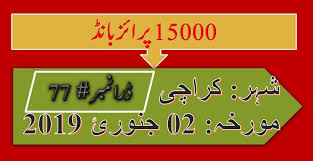 15000 پرائز بانڈ

شہر: کراچی

ڈرا نمبر# 77

مورخہ: 02 جنوری 2019